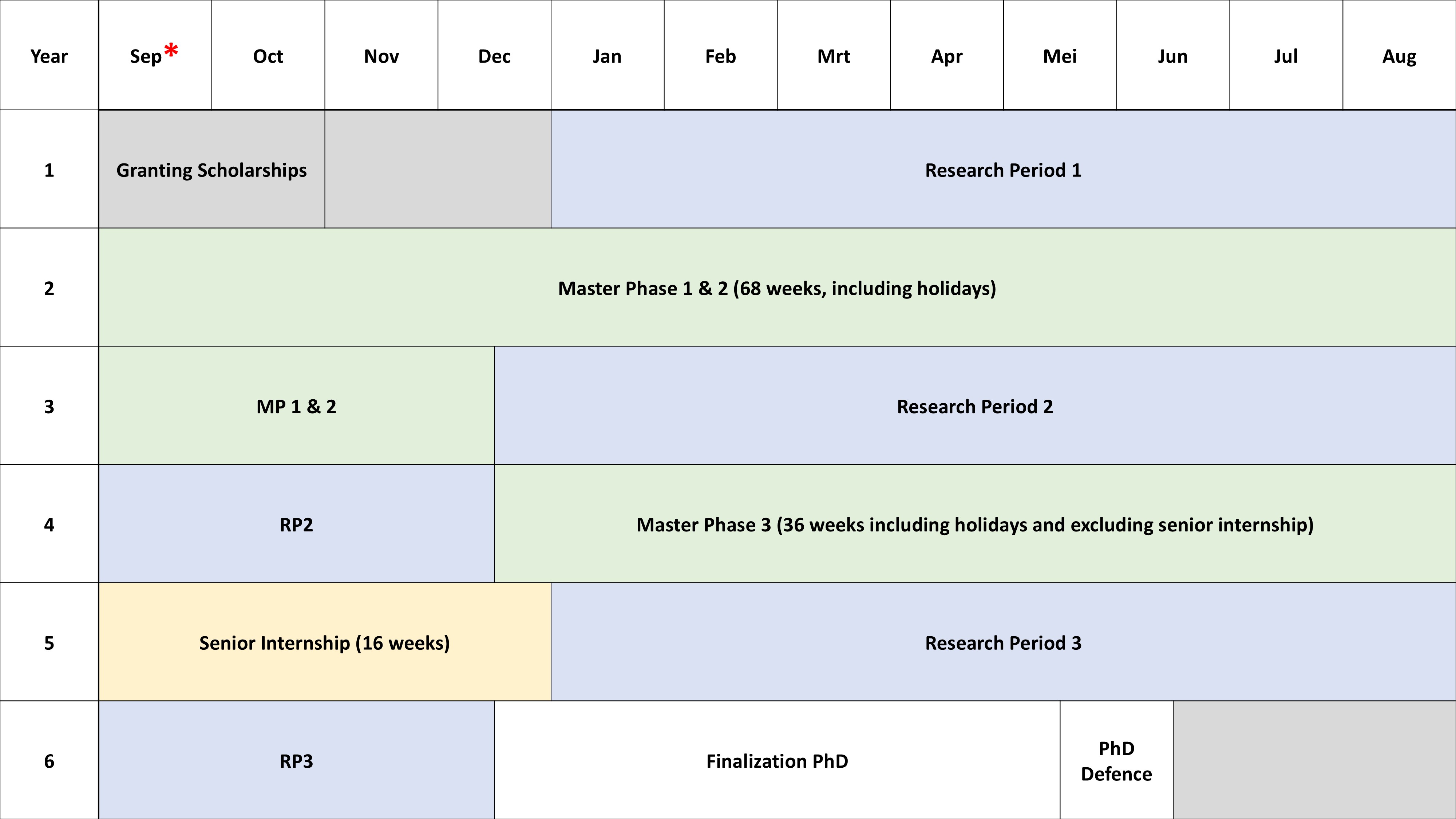 | Year | Sep* | Oct | Nov | Dec | Jan | Feb | Mrt | Apr | Mei | Jun | Jul | Aug |
|---|---|---|---|---|---|---|---|---|---|---|---|---|
| 1 | Granting Scholarships | | | | Research Period 1 | | | | | | | |
| 2 | Master Phase 1 & 2 (68 weeks, including holidays) | | | | | | | | | | | |
| 3 | MP 1 & 2 | | | | Research Period 2 | | | | | | | |
| 4 | RP2 | | | | Master Phase 3 (36 weeks including holidays and excluding senior internship) | | | | | | | |
| 5 | Senior Internship (16 weeks) | | | | Research Period 3 | | | | | | | |
| 6 | RP3 | | | | Finalization PhD | | | | | PhD Defence | | |